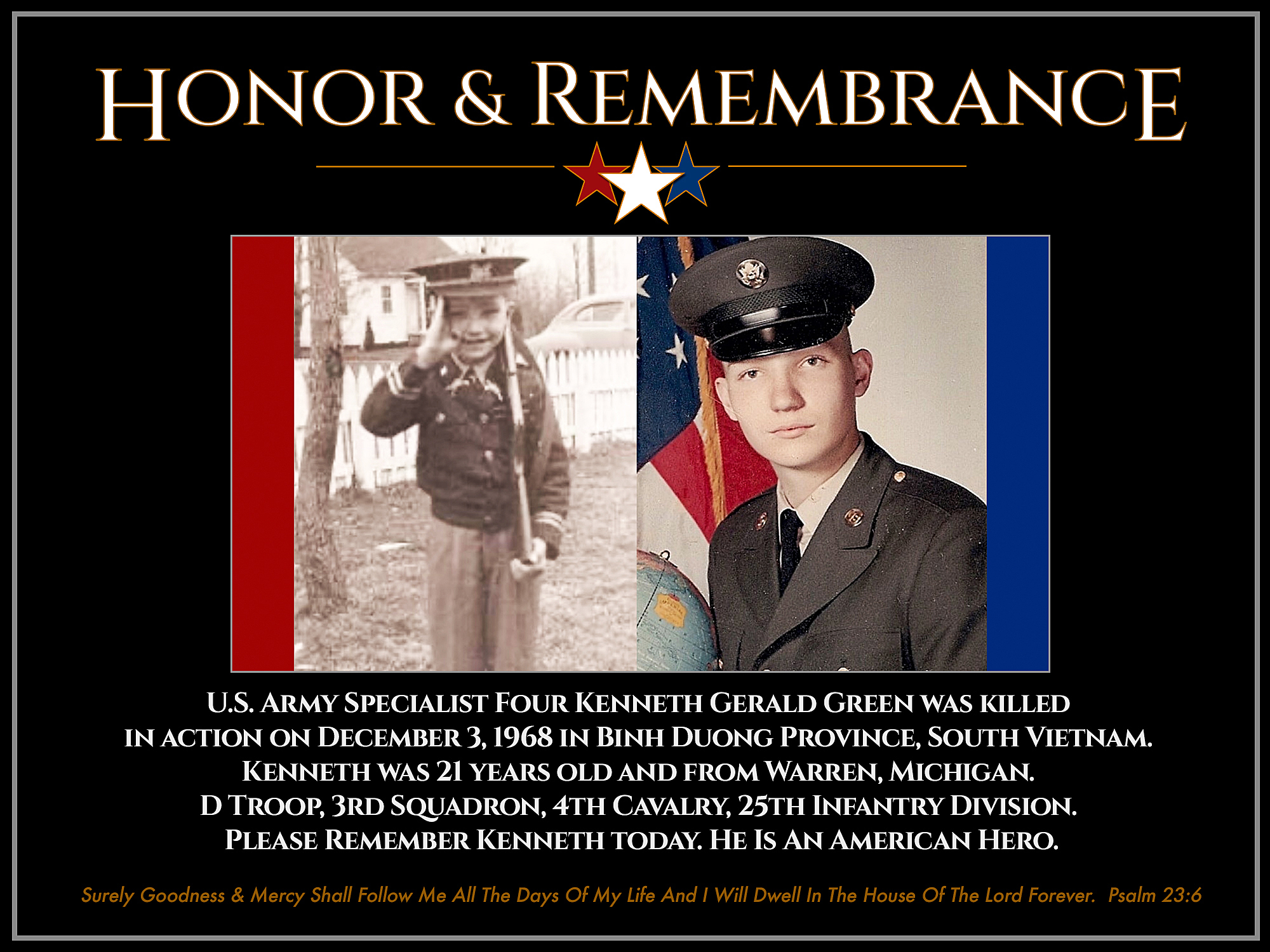 HONOR & REMEMBRANCE

U.S. ARMY SPECIALIST FOUR KENNETH GERALD GREEN WAS KILLED IN ACTION ON DECEMBER 3, 1968 IN BINH DUONG PROVINCE, SOUTH VIETNAM. KENNETH WAS 21 YEARS OLD AND FROM WARREN, MICHIGAN. D TROOP, 3RD SQUADRON, 4TH CAVALRY, 25TH INFANTRY DIVISION. PLEASE REMEMBER KENNETH TODAY. HE IS AN AMERICAN HERO.

Surely Goodness & Mercy Shall Follow Me All The Days Of My Life And I Will Dwell In The House Of The Lord Forever. Psalm 23:6